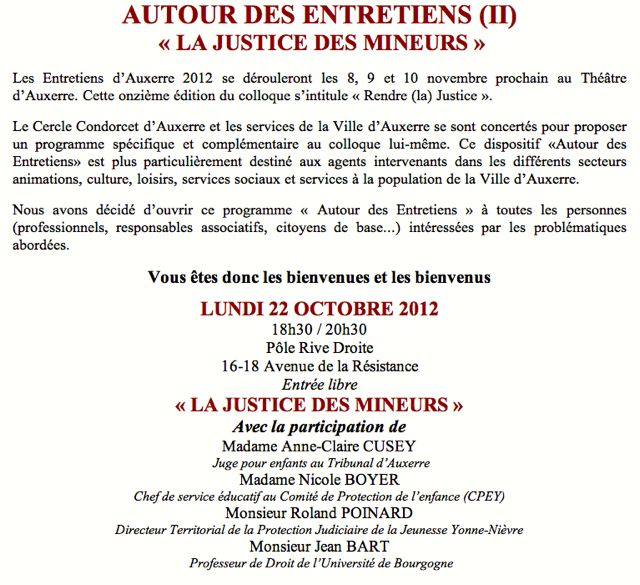 AUTOUR DES ENTRETIENS (II)
« LA JUSTICE DES MINEURS »

Les Entretiens d'Auxerre 2012 se dérouleront les 8, 9 et 10 novembre prochain au Théâtre d'Auxerre. Cette onzième édition du colloque s'intitule « Rendre (la) Justice ».

Le Cercle Condorcet d'Auxerre et les services de la Ville d'Auxerre se sont concertés pour proposer un programme spécifique et complémentaire au colloque lui-même. Ce dispositif «Autour des Entretiens» est plus particulièrement destiné aux agents intervenants dans les différents secteurs animations, culture, loisirs, services sociaux et services à la population de la Ville d'Auxerre.

Nous avons décidé d'ouvrir ce programme « Autour des Entretiens » à toutes les personnes (professionnels, responsables associatifs, citoyens de base...) intéressées par les problématiques abordées.

Vous êtes donc les bienvenues et les bienvenus

LUNDI 22 OCTOBRE 2012
18h30 / 20h30
Pôle Rive Droite
16-18 Avenue de la Résistance
Entrée libre
« LA JUSTICE DES MINEURS »
Avec la participation de
Madame Anne-Claire CUSEY
Juge pour enfants au Tribunal d'Auxerre
Madame Nicole BOYER
Chef de service éducatif au Comité de Protection de l'enfance (CPEY)
Monsieur Roland POINARD
Directeur Territorial de la Protection Judiciaire de la Jeunesse Yonne-Nièvre
Monsieur Jean BART
Professeur de Droit de l'Université de Bourgogne